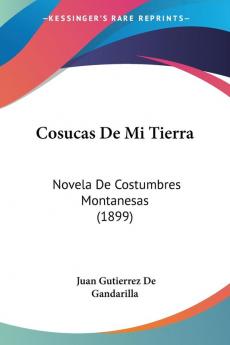 KESSINGER'S RARE REPRINTS

Cosucas De Mi Tierra

Novela De Costumbres Montanesas (1899)

Juan Gutierrez De Gandarilla